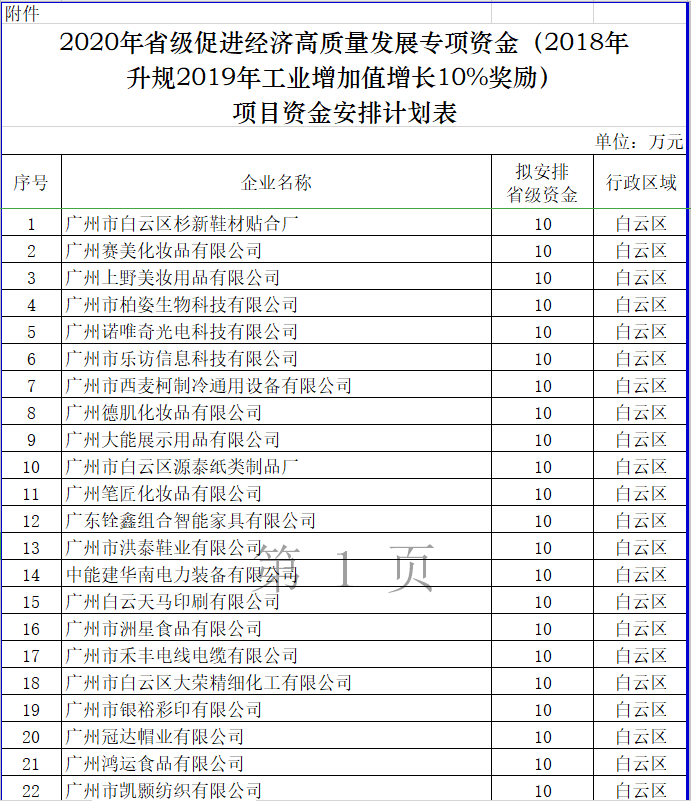 附件

2020年省级促进经济高质量发展专项资金（2018年升规2019年工业增加值增长10%奖励）项目资金安排计划表

单位：万元

| 序号 | 企业名称 | 拟安排省级资金 | 行政区域 |
|---|---|---|---|
| 1 | 广州市白云区杉新鞋材贴合厂 | 10 | 白云区 |
| 2 | 广州赛美化妆品有限公司 | 10 | 白云区 |
| 3 | 广州上野美妆用品有限公司 | 10 | 白云区 |
| 4 | 广州市柏姿生物科技有限公司 | 10 | 白云区 |
| 5 | 广州诺唯奇光电科技有限公司 | 10 | 白云区 |
| 6 | 广州市乐访信息科技有限公司 | 10 | 白云区 |
| 7 | 广州市西麦柯制冷通用设备有限公司 | 10 | 白云区 |
| 8 | 广州德肌化妆品有限公司 | 10 | 白云区 |
| 9 | 广州大能展示用品有限公司 | 10 | 白云区 |
| 10 | 广州市白云区源泰纸类制品厂 | 10 | 白云区 |
| 11 | 广州笔匠化妆品有限公司 | 10 | 白云区 |
| 12 | 广东铨鑫组合智能家具有限公司 | 10 | 白云区 |
| 13 | 广州市洪泰鞋业有限公司 | 10 | 白云区 |
| 14 | 中能建华南电力装备有限公司 | 10 | 白云区 |
| 15 | 广州白云天马印刷有限公司 | 10 | 白云区 |
| 16 | 广州市洲星食品有限公司 | 10 | 白云区 |
| 17 | 广州市禾丰电线电缆有限公司 | 10 | 白云区 |
| 18 | 广州市白云区大荣精细化工有限公司 | 10 | 白云区 |
| 19 | 广州市银裕彩印有限公司 | 10 | 白云区 |
| 20 | 广州冠达帽业有限公司 | 10 | 白云区 |
| 21 | 广州鸿运食品有限公司 | 10 | 白云区 |
| 22 | 广州市凯颢纺织有限公司 | 10 | 白云区 |

第 1 页